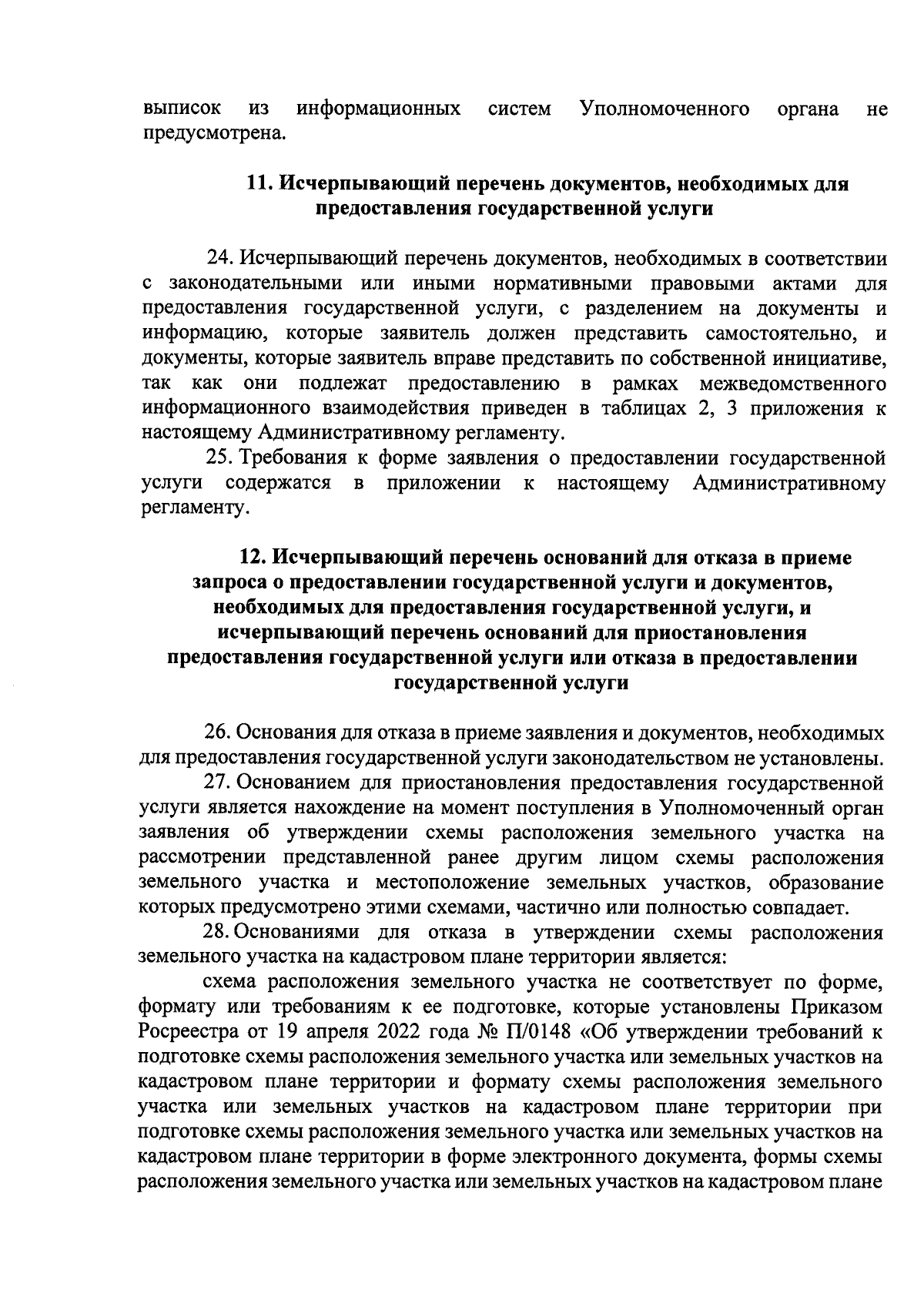 выписок из информационных систем Уполномоченного органа не предусмотрена.

11. Исчерпывающий перечень документов, необходимых для предоставления государственной услуги

24. Исчерпывающий перечень документов, необходимых в соответствии с законодательными или иными нормативными правовыми актами для предоставления государственной услуги, с разделением на документы и информацию, которые заявитель должен представить самостоятельно, и документы, которые заявитель вправе представить по собственной инициативе, так как они подлежат предоставлению в рамках межведомственного информационного взаимодействия приведен в таблицах 2, 3 приложения к настоящему Административному регламенту.

25. Требования к форме заявления о предоставлении государственной услуги содержатся в приложении к настоящему Административному регламенту.

12. Исчерпывающий перечень оснований для отказа в приеме запроса о предоставлении государственной услуги и документов, необходимых для предоставления государственной услуги, и исчерпывающий перечень оснований для приостановления предоставления государственной услуги или отказа в предоставлении государственной услуги

26. Основания для отказа в приеме заявления и документов, необходимых для предоставления государственной услуги законодательством не установлены.

27. Основанием для приостановления предоставления государственной услуги является нахождение на момент поступления в Уполномоченный орган заявления об утверждении схемы расположения земельного участка на рассмотрении представленной ранее другим лицом схемы расположения земельного участка и местоположение земельных участков, образование которых предусмотрено этими схемами, частично или полностью совпадает.

28. Основаниями для отказа в утверждении схемы расположения земельного участка на кадастровом плане территории является:

схема расположения земельного участка не соответствует по форме, формату или требованиям к ее подготовке, которые установлены Приказом Росреестра от 19 апреля 2022 года № П/0148 «Об утверждении требований к подготовке схемы расположения земельного участка или земельных участков на кадастровом плане территории и формату схемы расположения земельного участка или земельных участков на кадастровом плане территории при подготовке схемы расположения земельного участка или земельных участков на кадастровом плане территории в форме электронного документа, формы схемы расположения земельного участка или земельных участков на кадастровом плане